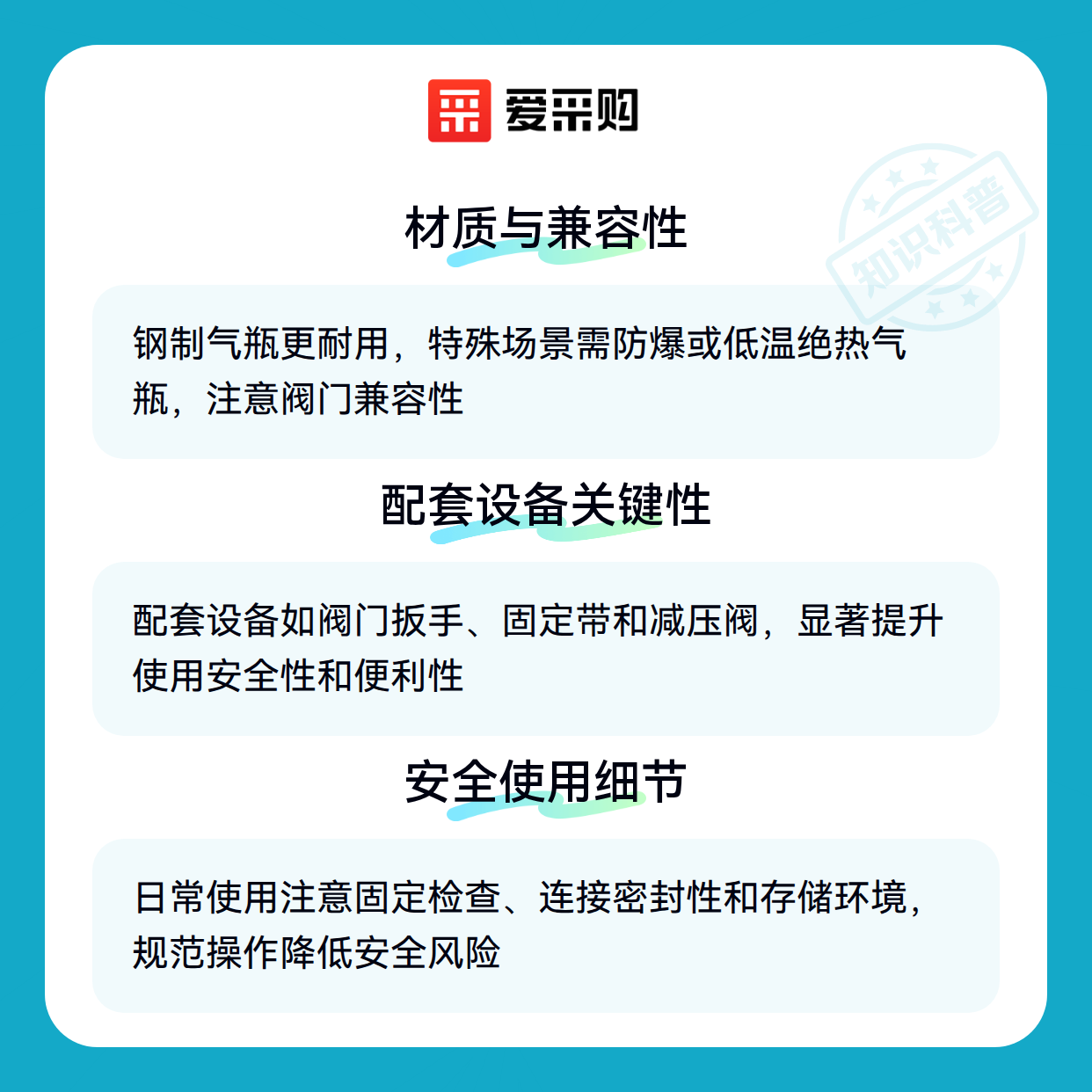 爱采购

材质与兼容性

钢制气瓶更耐用，特殊场景需防爆或低温绝热气瓶，注意阀门兼容性

配套设备关键性

配套设备如阀门扳手、固定带和减压阀，显著提升使用安全性和便利性

安全使用细节

日常使用注意固定检查、连接密封性和存储环境，规范操作降低安全风险

知识科普